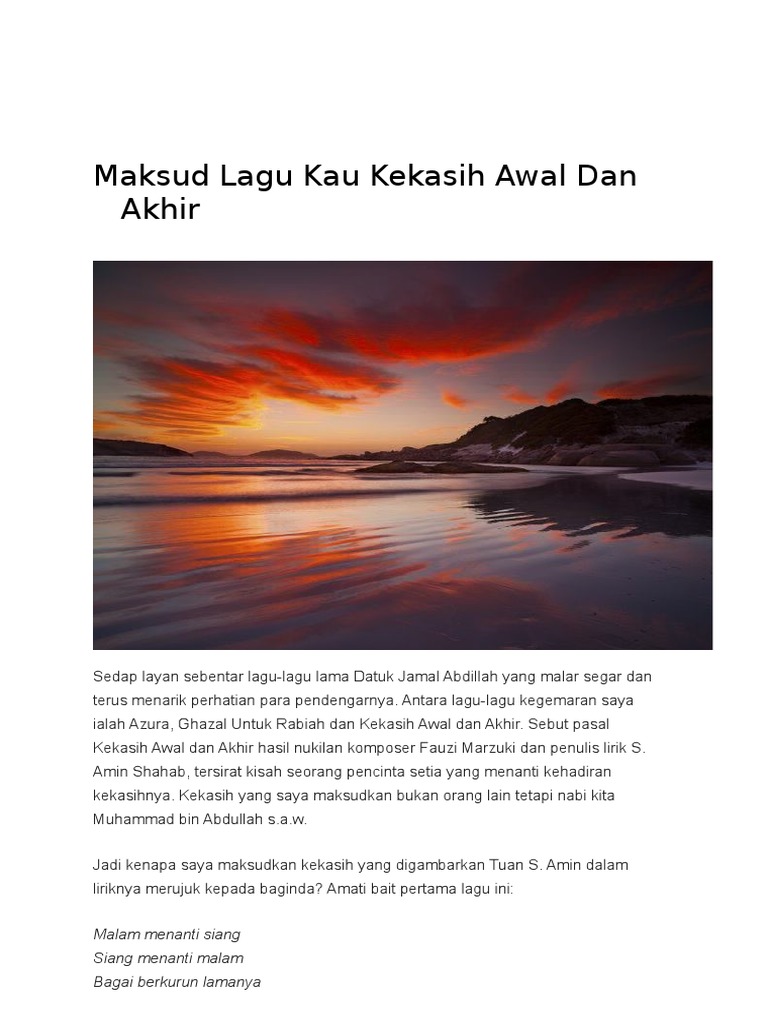 Maksud Lagu Kau Kekasih Awal Dan Akhir

Sedap layan sebentar lagu-lagu lama Datuk Jamal Abdillah yang malar segar dan terus menarik perhatian para pendengarnya. Antara lagu-lagu kegemaran saya ialah Azura, Ghazal Untuk Rabiah dan Kekasih Awal dan Akhir. Sebut pasal Kekasih Awal dan Akhir hasil nukilan komposer Fauzi Marzuki dan penulis lirik S. Amin Shahab, tersirat kisah seorang pencinta setia yang menanti kehadiran kekasihnya. Kekasih yang saya maksudkan bukan orang lain tetapi nabi kita Muhammad bin Abdullah s.a.w.

Jadi kenapa saya maksudkan kekasih yang digambarkan Tuan S. Amin dalam liriknya merujuk kepada baginda? Amati bait pertama lagu ini:

Malam menanti siang
Siang menanti malam
Bagai berkurun lamanya